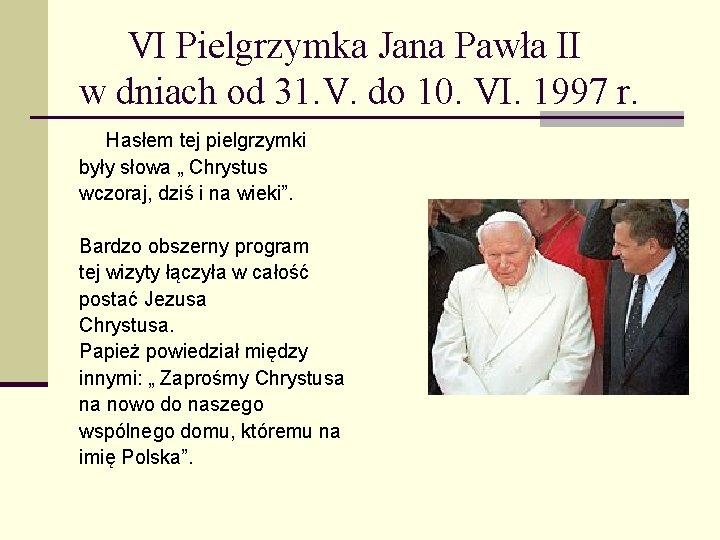 VI Pielgrzymka Jana Pawła II w dniach od 31.V. do 10. VI. 1997 r.

Hasłem tej pielgrzymki były słowa „ Chrystus wczoraj, dziś i na wieki”.

Bardzo obszerny program tej wizyty łączyła w całość postać Jezusa Chrystusa.
Papież powiedział między innymi: „ Zaprośmy Chrystusa na nowo do naszego wspólnego domu, któremu na imię Polska”.